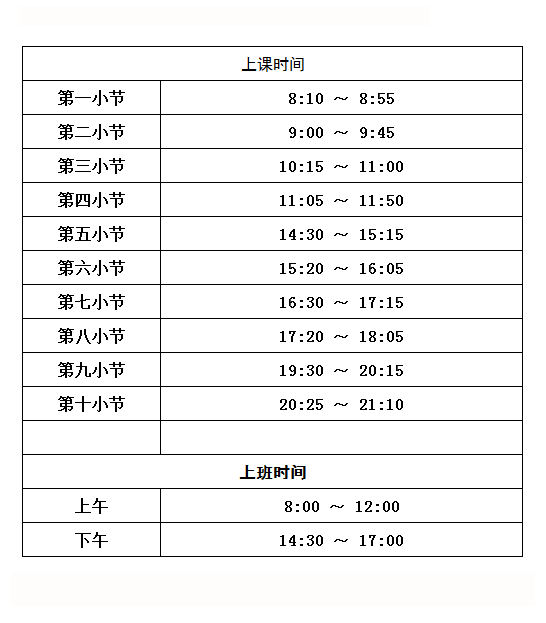 | 上课时间 | |
|---|---|
| 第一小节 | 8:10 ～ 8:55 |
| 第二小节 | 9:00 ～ 9:45 |
| 第三小节 | 10:15 ～ 11:00 |
| 第四小节 | 11:05 ～ 11:50 |
| 第五小节 | 14:30 ～ 15:15 |
| 第六小节 | 15:20 ～ 16:05 |
| 第七小节 | 16:30 ～ 17:15 |
| 第八小节 | 17:20 ～ 18:05 |
| 第九小节 | 19:30 ～ 20:15 |
| 第十小节 | 20:25 ～ 21:10 |
| | |
| 上班时间 | |
| 上午 | 8:00 ～ 12:00 |
| 下午 | 14:30 ～ 17:00 |